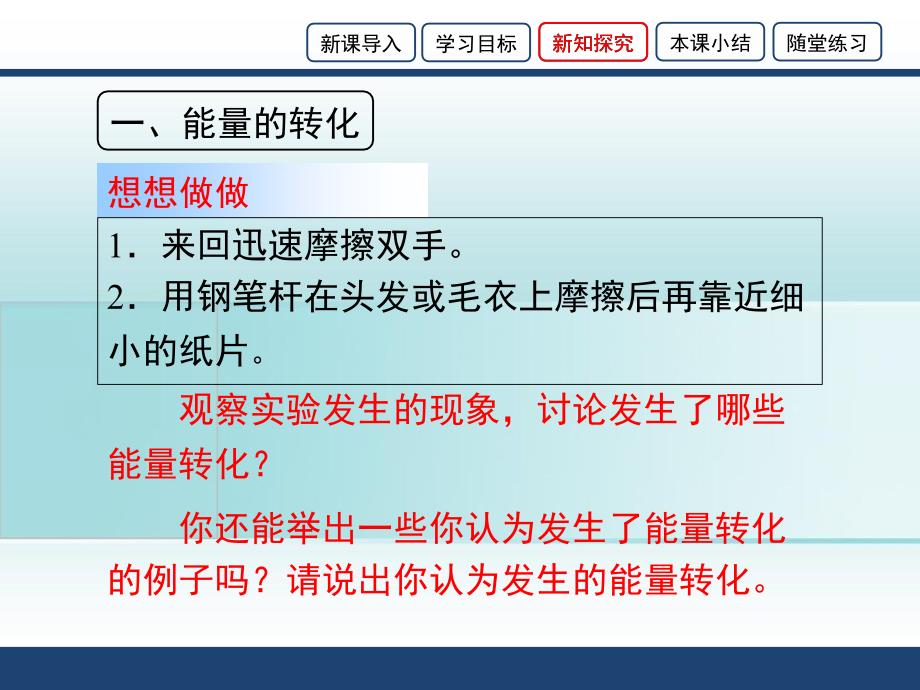 新课导入 学习目标 新知探究 本课小结 随堂练习

一、能量的转化

想想做做

1．来回迅速摩擦双手。
2．用钢笔杆在头发或毛衣上摩擦后再靠近细小的纸片。

观察实验发生的现象，讨论发生了哪些能量转化？

你还能举出一些你认为发生了能量转化的例子吗？请说出你认为发生的能量转化。